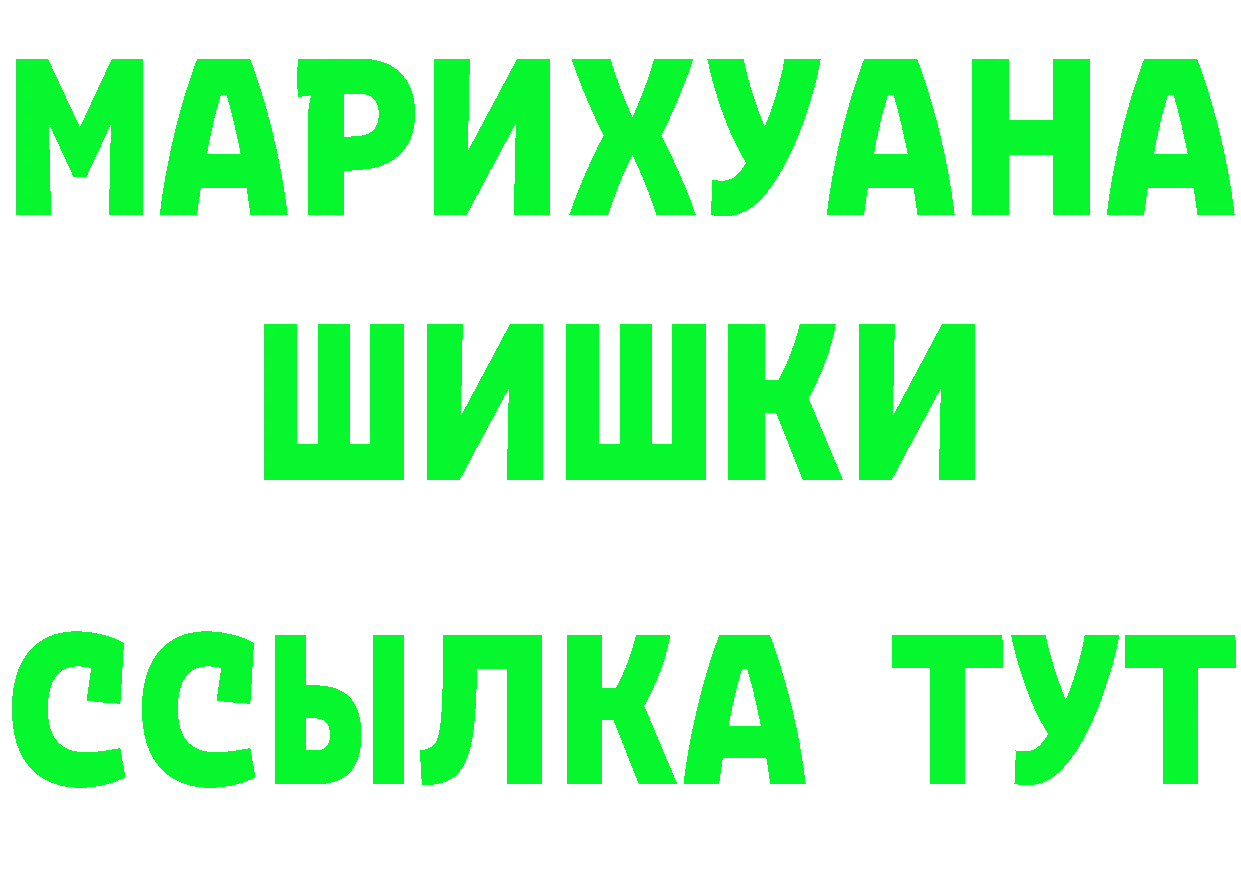 МАРИХУАНА
ШИШКИ
ССЫЛКА ТУТ